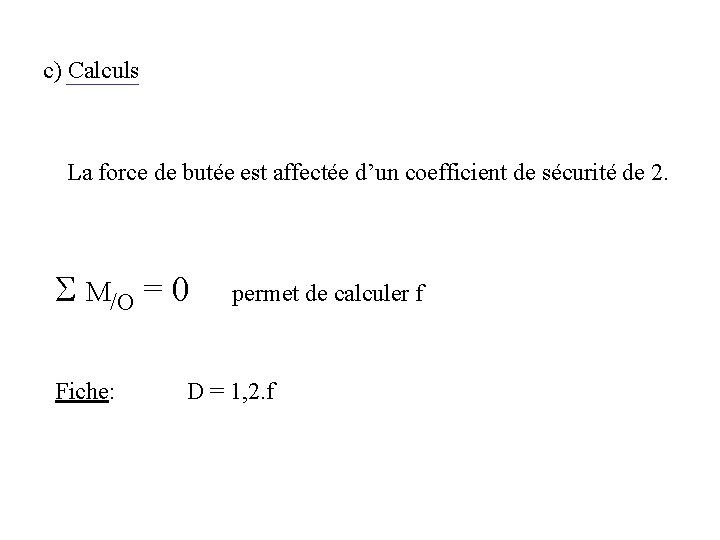 c) Calculs

La force de butée est affectée d'un coefficient de sécurité de 2.

$\Sigma M_{/O} = 0$ permet de calculer f

Fiche: $D = 1,2.f$